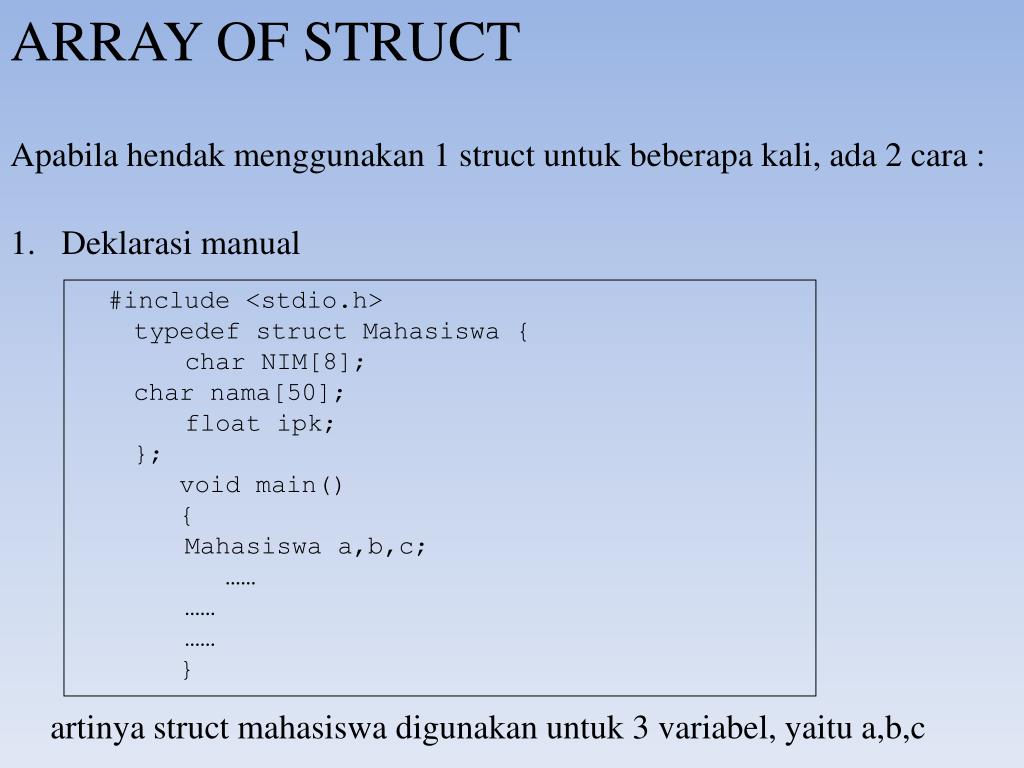 ARRAY OF STRUCT

Apabila hendak menggunakan 1 struct untuk beberapa kali, ada 2 cara :

1. Deklarasi manual

#include <stdio.h>
typedef struct Mahasiswa {
char NIM[8];
char nama[50];
float ipk;
};
void main()
{
Mahasiswa a,b,c;
……
……
……
}

artinya struct mahasiswa digunakan untuk 3 variabel, yaitu a,b,c